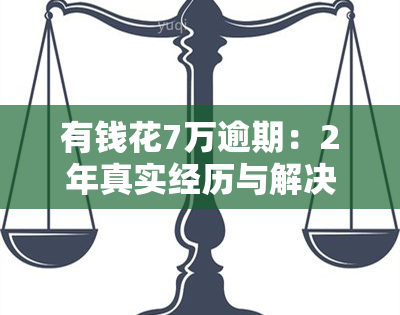 yuqi

有钱花7万逾期：2年真实经历与解决